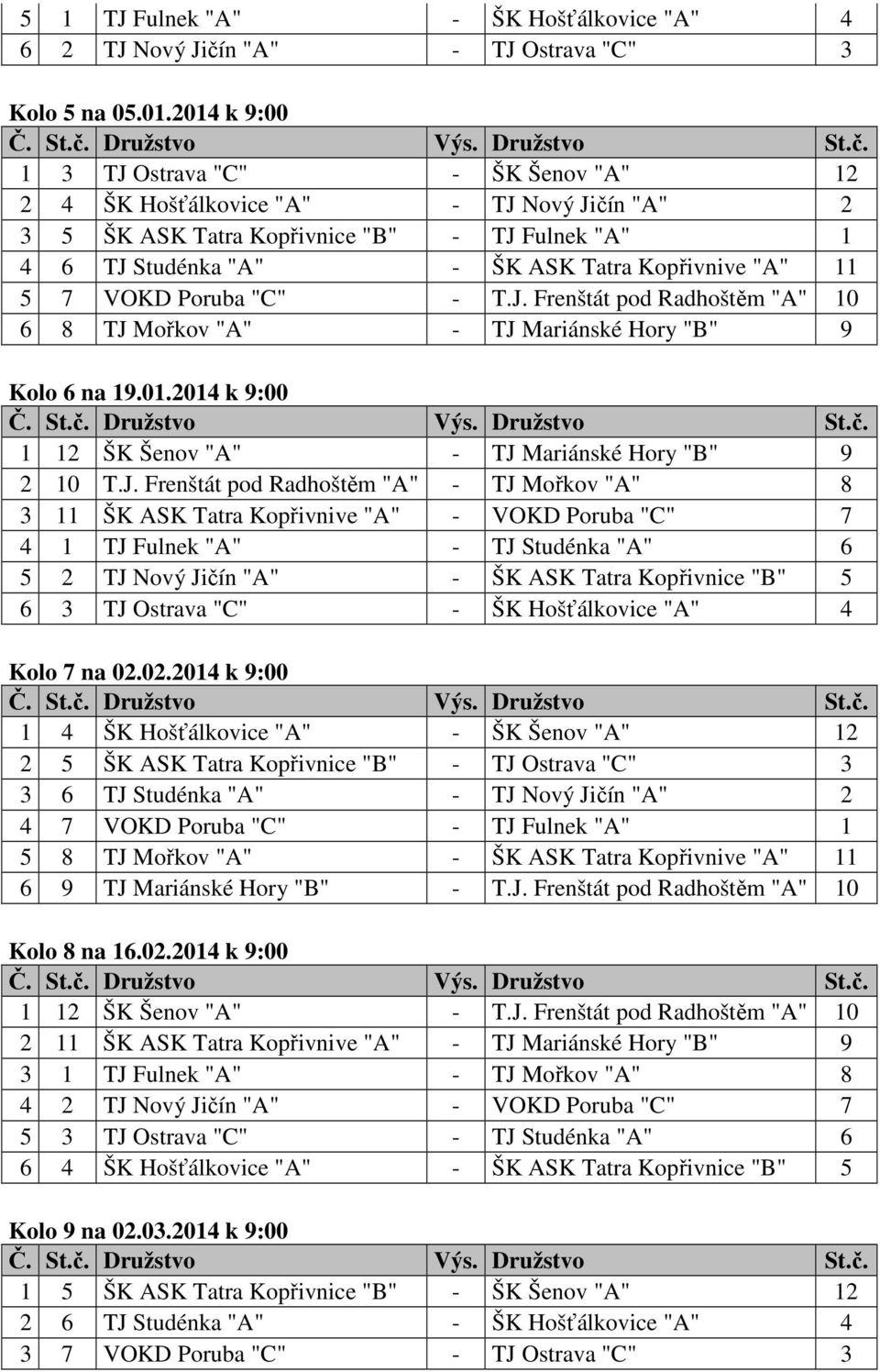 | 5 | 1 | TJ Fulnek "A" | - | ŠK Hošťálkovice "A" | 4 |
|---|---|---|---|---|---|
| 6 | 2 | TJ Nový Jičín "A" | - | TJ Ostrava "C" | 3 |

Kolo 5 na 05.01.2014 k 9:00

| Č. | St.č. | Družstvo | Výs. | Družstvo | St.č. |
|---|---|---|---|---|---|
| 1 | 3 | TJ Ostrava "C" | - | ŠK Šenov "A" | 12 |
| 2 | 4 | ŠK Hošťálkovice "A" | - | TJ Nový Jičín "A" | 2 |
| 3 | 5 | ŠK ASK Tatra Kopřivnice "B" | - | TJ Fulnek "A" | 1 |
| 4 | 6 | TJ Studénka "A" | - | ŠK ASK Tatra Kopřivnive "A" | 11 |
| 5 | 7 | VOKD Poruba "C" | - | T.J. Frenštát pod Radhoštěm "A" | 10 |
| 6 | 8 | TJ Mořkov "A" | - | TJ Mariánské Hory "B" | 9 |

Kolo 6 na 19.01.2014 k 9:00

| Č. | St.č. | Družstvo | Výs. | Družstvo | St.č. |
|---|---|---|---|---|---|
| 1 | 12 | ŠK Šenov "A" | - | TJ Mariánské Hory "B" | 9 |
| 2 | 10 | T.J. Frenštát pod Radhoštěm "A" | - | TJ Mořkov "A" | 8 |
| 3 | 11 | ŠK ASK Tatra Kopřivnive "A" | - | VOKD Poruba "C" | 7 |
| 4 | 1 | TJ Fulnek "A" | - | TJ Studénka "A" | 6 |
| 5 | 2 | TJ Nový Jičín "A" | - | ŠK ASK Tatra Kopřivnice "B" | 5 |
| 6 | 3 | TJ Ostrava "C" | - | ŠK Hošťálkovice "A" | 4 |

Kolo 7 na 02.02.2014 k 9:00

| Č. | St.č. | Družstvo | Výs. | Družstvo | St.č. |
|---|---|---|---|---|---|
| 1 | 4 | ŠK Hošťálkovice "A" | - | ŠK Šenov "A" | 12 |
| 2 | 5 | ŠK ASK Tatra Kopřivnice "B" | - | TJ Ostrava "C" | 3 |
| 3 | 6 | TJ Studénka "A" | - | TJ Nový Jičín "A" | 2 |
| 4 | 7 | VOKD Poruba "C" | - | TJ Fulnek "A" | 1 |
| 5 | 8 | TJ Mořkov "A" | - | ŠK ASK Tatra Kopřivnive "A" | 11 |
| 6 | 9 | TJ Mariánské Hory "B" | - | T.J. Frenštát pod Radhoštěm "A" | 10 |

Kolo 8 na 16.02.2014 k 9:00

| Č. | St.č. | Družstvo | Výs. | Družstvo | St.č. |
|---|---|---|---|---|---|
| 1 | 12 | ŠK Šenov "A" | - | T.J. Frenštát pod Radhoštěm "A" | 10 |
| 2 | 11 | ŠK ASK Tatra Kopřivnive "A" | - | TJ Mariánské Hory "B" | 9 |
| 3 | 1 | TJ Fulnek "A" | - | TJ Mořkov "A" | 8 |
| 4 | 2 | TJ Nový Jičín "A" | - | VOKD Poruba "C" | 7 |
| 5 | 3 | TJ Ostrava "C" | - | TJ Studénka "A" | 6 |
| 6 | 4 | ŠK Hošťálkovice "A" | - | ŠK ASK Tatra Kopřivnice "B" | 5 |

Kolo 9 na 02.03.2014 k 9:00

| Č. | St.č. | Družstvo | Výs. | Družstvo | St.č. |
|---|---|---|---|---|---|
| 1 | 5 | ŠK ASK Tatra Kopřivnice "B" | - | ŠK Šenov "A" | 12 |
| 2 | 6 | TJ Studénka "A" | - | ŠK Hošťálkovice "A" | 4 |
| 3 | 7 | VOKD Poruba "C" | - | TJ Ostrava "C" | 3 |